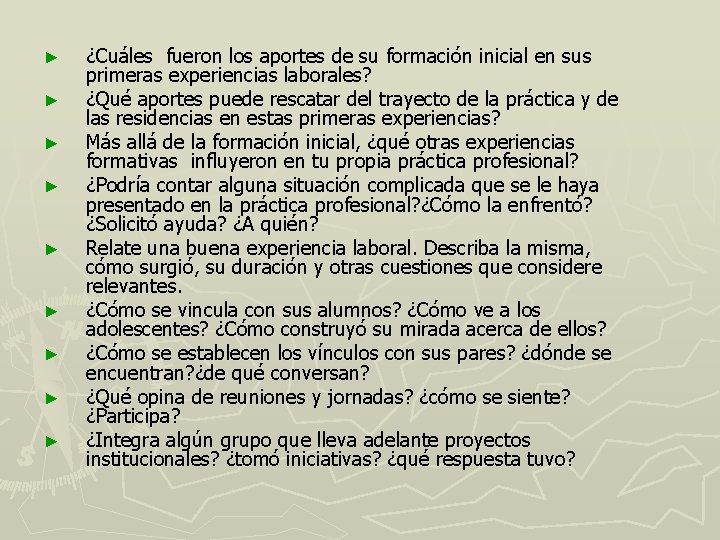 ► ¿Cuáles fueron los aportes de su formación inicial en sus primeras experiencias laborales?
► ¿Qué aportes puede rescatar del trayecto de la práctica y de las residencias en estas primeras experiencias?
► Más allá de la formación inicial, ¿qué otras experiencias formativas influyeron en tu propia práctica profesional?
► ¿Podría contar alguna situación complicada que se le haya presentado en la práctica profesional?¿Cómo la enfrentó? ¿Solicitó ayuda? ¿A quién?
► Relate una buena experiencia laboral. Describa la misma, cómo surgió, su duración y otras cuestiones que considere relevantes.
► ¿Cómo se vincula con sus alumnos? ¿Cómo ve a los adolescentes? ¿Cómo construyó su mirada acerca de ellos?
► ¿Cómo se establecen los vínculos con sus pares? ¿dónde se encuentran?¿de qué conversan?
► ¿Qué opina de reuniones y jornadas? ¿cómo se siente? ¿Participa?
► ¿Integra algún grupo que lleva adelante proyectos institucionales? ¿tomó iniciativas? ¿qué respuesta tuvo?